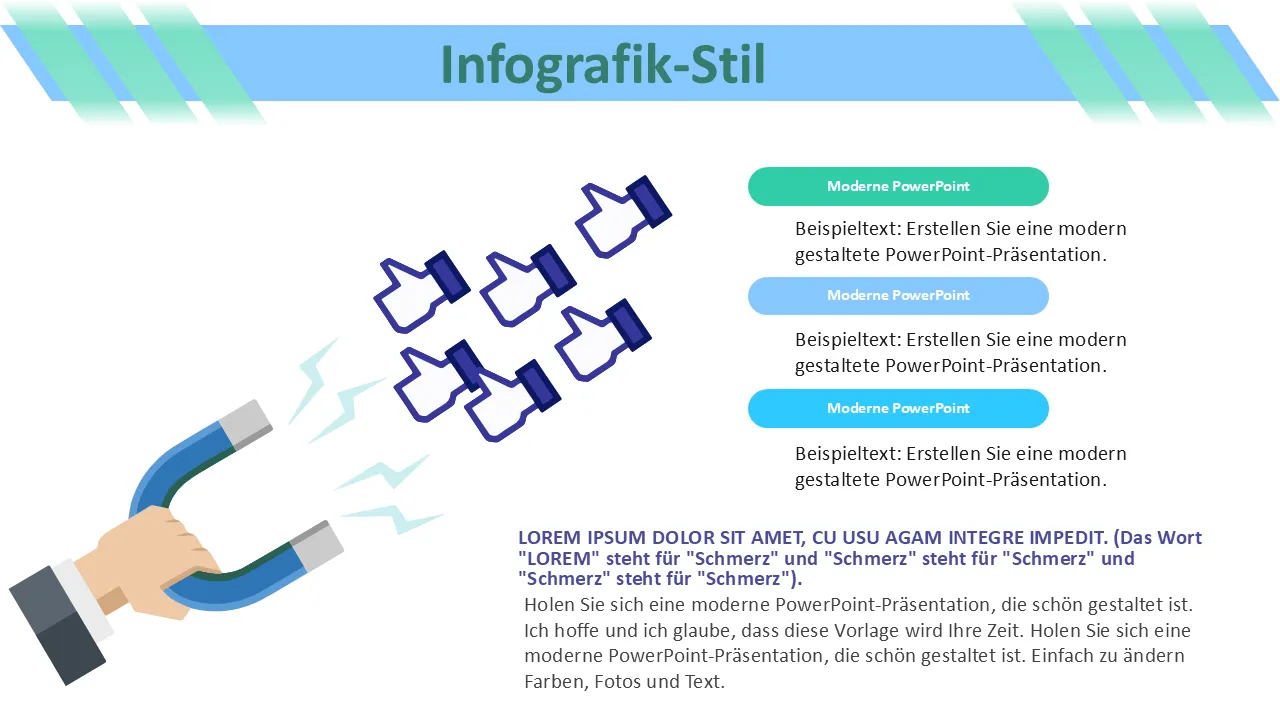 Infografik-Stil

Moderne PowerPoint

Beispieltext: Erstellen Sie eine modern gestaltete PowerPoint-Präsentation.

Moderne PowerPoint

Beispieltext: Erstellen Sie eine modern gestaltete PowerPoint-Präsentation.

Moderne PowerPoint

Beispieltext: Erstellen Sie eine modern gestaltete PowerPoint-Präsentation.

LOREM IPSUM DOLOR SIT AMET, CU USU AGAM INTEGRE IMPEDIT. (Das Wort "LOREM" steht für "Schmerz" und "Schmerz" steht für "Schmerz" und "Schmerz" steht für "Schmerz").

Holen Sie sich eine moderne PowerPoint-Präsentation, die schön gestaltet ist. Ich hoffe und ich glaube, dass diese Vorlage wird Ihre Zeit. Holen Sie sich eine moderne PowerPoint-Präsentation, die schön gestaltet ist. Einfach zu ändern Farben, Fotos und Text.